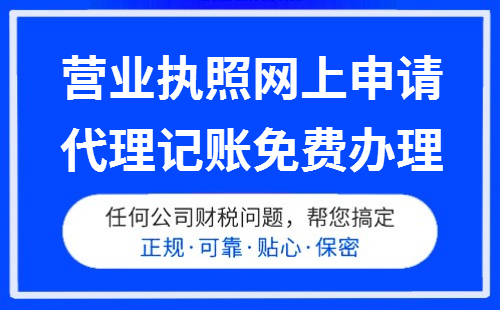 营业执照网上申请
代理记账免费办理

任何公司财税问题，帮您搞定
正规·可靠·贴心·保密